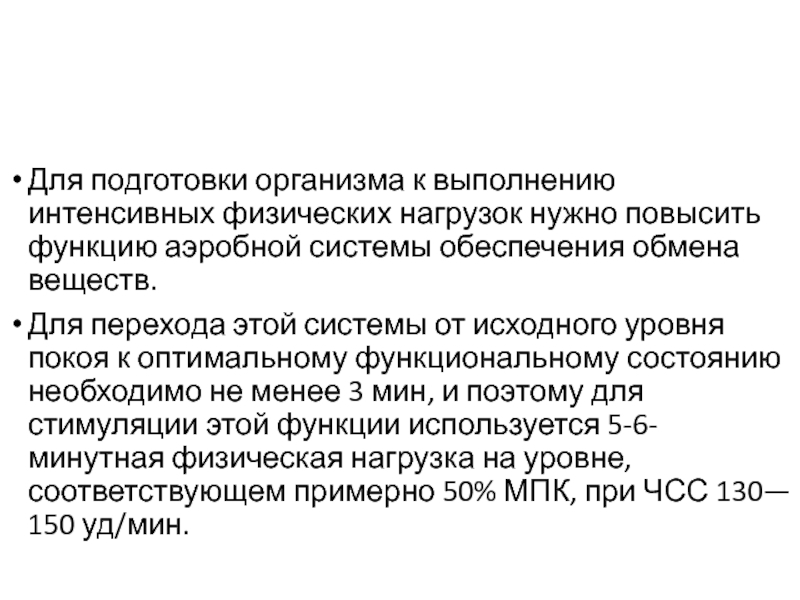 • Для подготовки организма к выполнению интенсивных физических нагрузок нужно повысить функцию аэробной системы обеспечения обмена веществ.

• Для перехода этой системы от исходного уровня покоя к оптимальному функциональному состоянию необходимо не менее 3 мин, и поэтому для стимуляции этой функции используется 5-6-минутная физическая нагрузка на уровне, соответствующем примерно 50% МПК, при ЧСС 130—150 уд/мин.